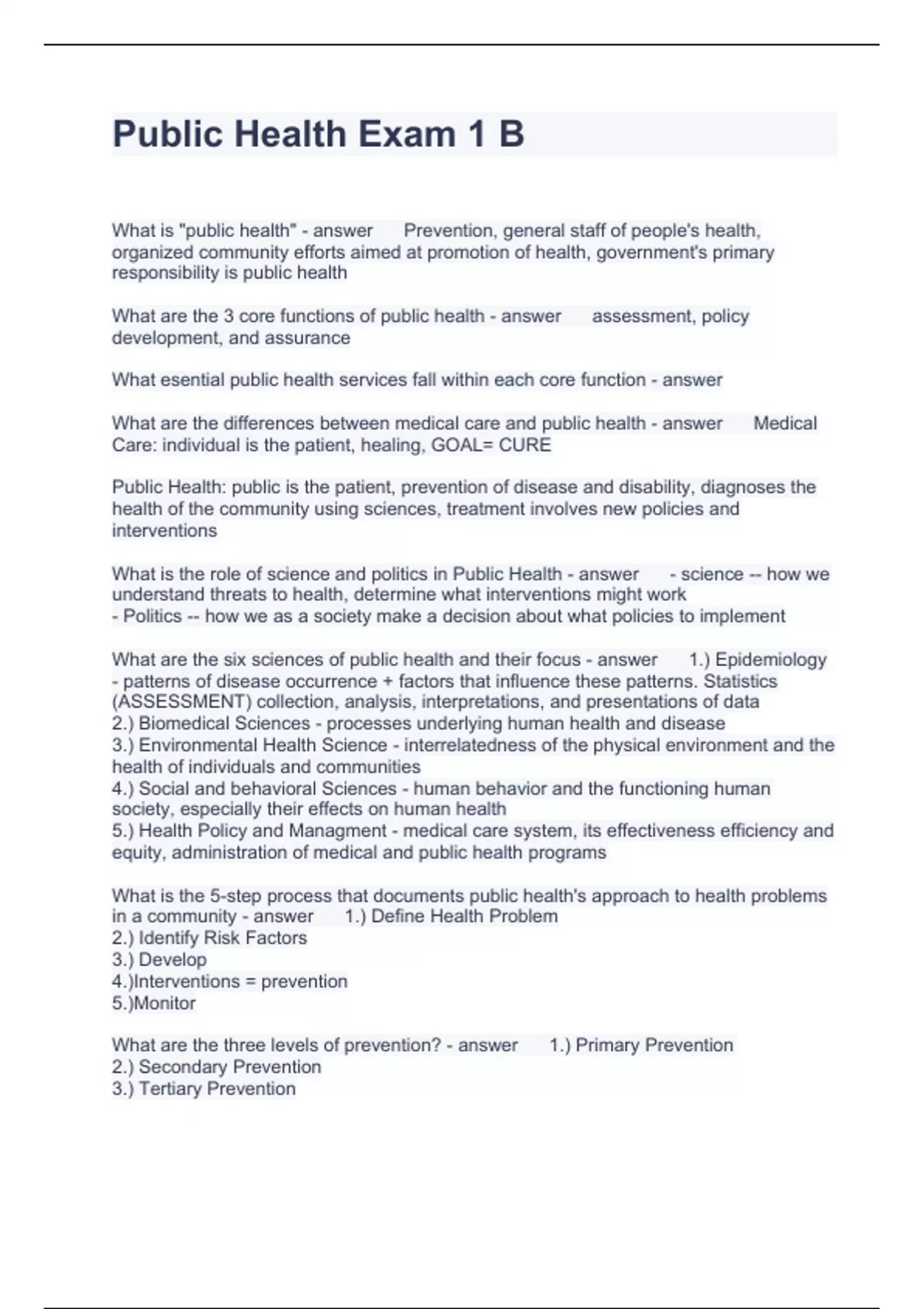 Public Health Exam 1 B

What is "public health" - answer Prevention, general staff of people's health, organized community efforts aimed at promotion of health, government's primary responsibility is public health

What are the 3 core functions of public health - answer assessment, policy development, and assurance

What esential public health services fall within each core function - answer

What are the differences between medical care and public health - answer Medical Care: individual is the patient, healing, GOAL= CURE

Public Health: public is the patient, prevention of disease and disability, diagnoses the health of the community using sciences, treatment involves new policies and interventions

What is the role of science and politics in Public Health - answer - science -- how we understand threats to health, determine what interventions might work
- Politics -- how we as a society make a decision about what policies to implement

What are the six sciences of public health and their focus - answer 1.) Epidemiology - patterns of disease occurrence + factors that influence these patterns. Statistics (ASSESSMENT) collection, analysis, interpretations, and presentations of data
2.) Biomedical Sciences - processes underlying human health and disease
3.) Environmental Health Science - interrelatedness of the physical environment and the health of individuals and communities
4.) Social and behavioral Sciences - human behavior and the functioning human society, especially their effects on human health
5.) Health Policy and Managment - medical care system, its effectiveness efficiency and equity, administration of medical and public health programs

What is the 5-step process that documents public health's approach to health problems in a community - answer 1.) Define Health Problem
2.) Identify Risk Factors
3.) Develop
4.)Interventions = prevention
5.)Monitor

What are the three levels of prevention? - answer 1.) Primary Prevention
2.) Secondary Prevention
3.) Tertiary Prevention